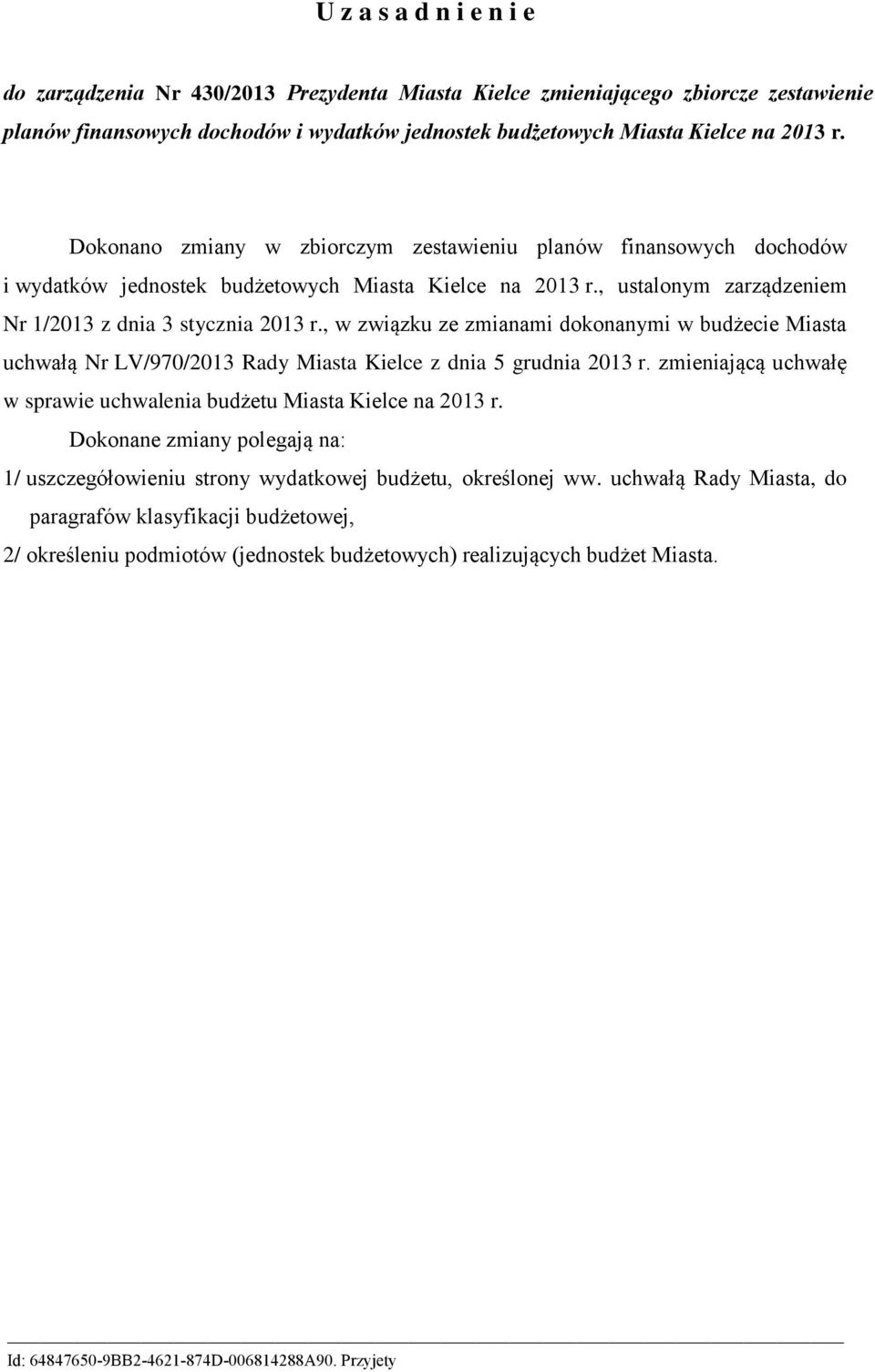 U z a s a d n i e n i e

do zarządzenia Nr 430/2013 Prezydenta Miasta Kielce zmieniającego zbiorcze zestawienie planów finansowych dochodów i wydatków jednostek budżetowych Miasta Kielce na 2013 r.

Dokonano zmiany w zbiorczym zestawieniu planów finansowych dochodów i wydatków jednostek budżetowych Miasta Kielce na 2013 r., ustalonym zarządzeniem Nr 1/2013 z dnia 3 stycznia 2013 r., w związku ze zmianami dokonanymi w budżecie Miasta uchwałą Nr LV/970/2013 Rady Miasta Kielce z dnia 5 grudnia 2013 r. zmieniającą uchwałę w sprawie uchwalenia budżetu Miasta Kielce na 2013 r.

Dokonane zmiany polegają na:

1/ uszczegółowieniu strony wydatkowej budżetu, określonej ww. uchwałą Rady Miasta, do paragrafów klasyfikacji budżetowej,

2/ określeniu podmiotów (jednostek budżetowych) realizujących budżet Miasta.

Id: 64847650-9BB2-4621-874D-006814288A90. Przyjety